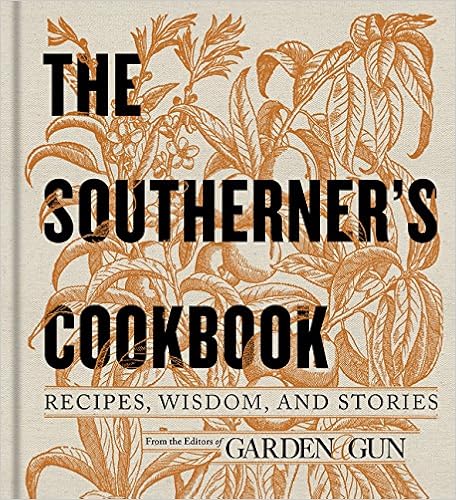 THE SOUTHERNER'S COOKBOOK

RECIPES, WISDOM, AND STORIES

From the Editors of GARDEN & GUN